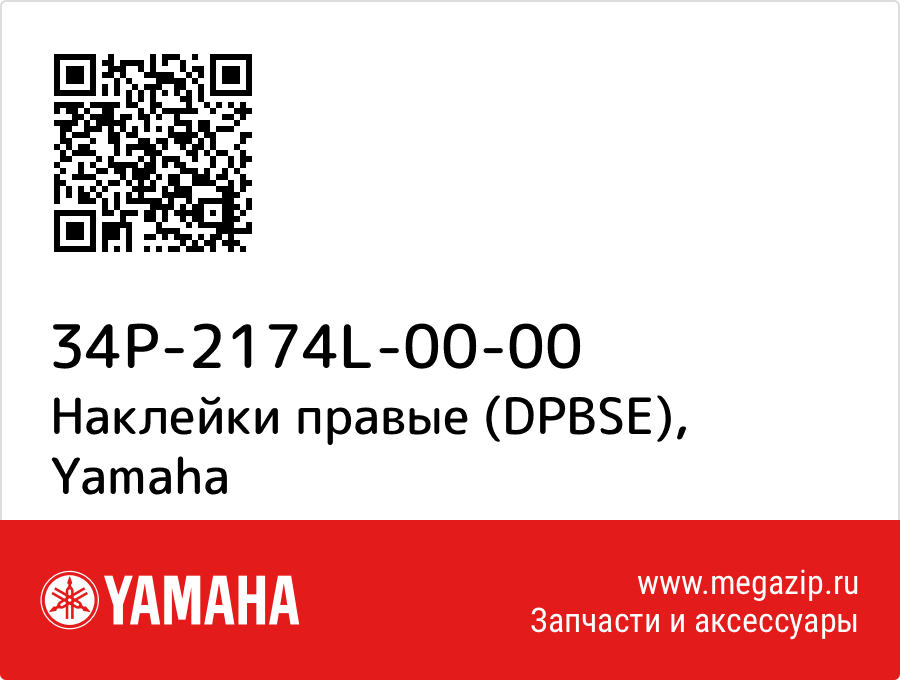 34P-2174L-00-00
Наклейки правые (DPBSE), Yamaha

YAMAHA

www.megazip.ru
Запчасти и аксессуары